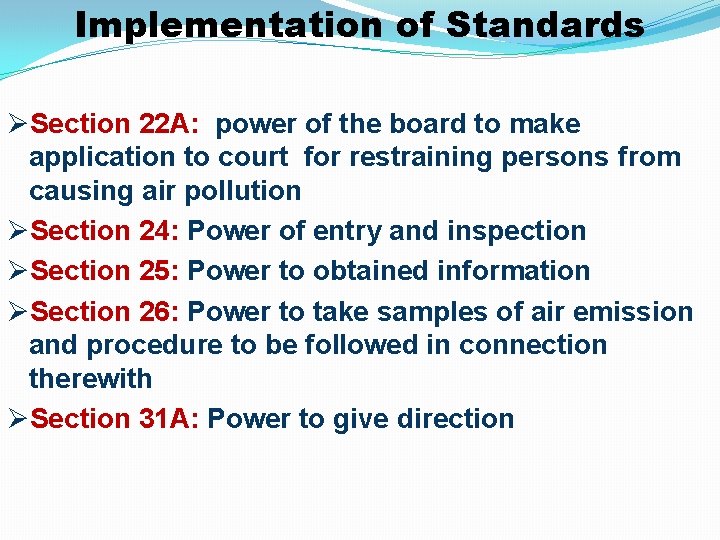 Implementation of Standards

➢Section 22A: power of the board to make application to court for restraining persons from causing air pollution

➢Section 24: Power of entry and inspection

➢Section 25: Power to obtained information

➢Section 26: Power to take samples of air emission and procedure to be followed in connection therewith

➢Section 31A: Power to give direction